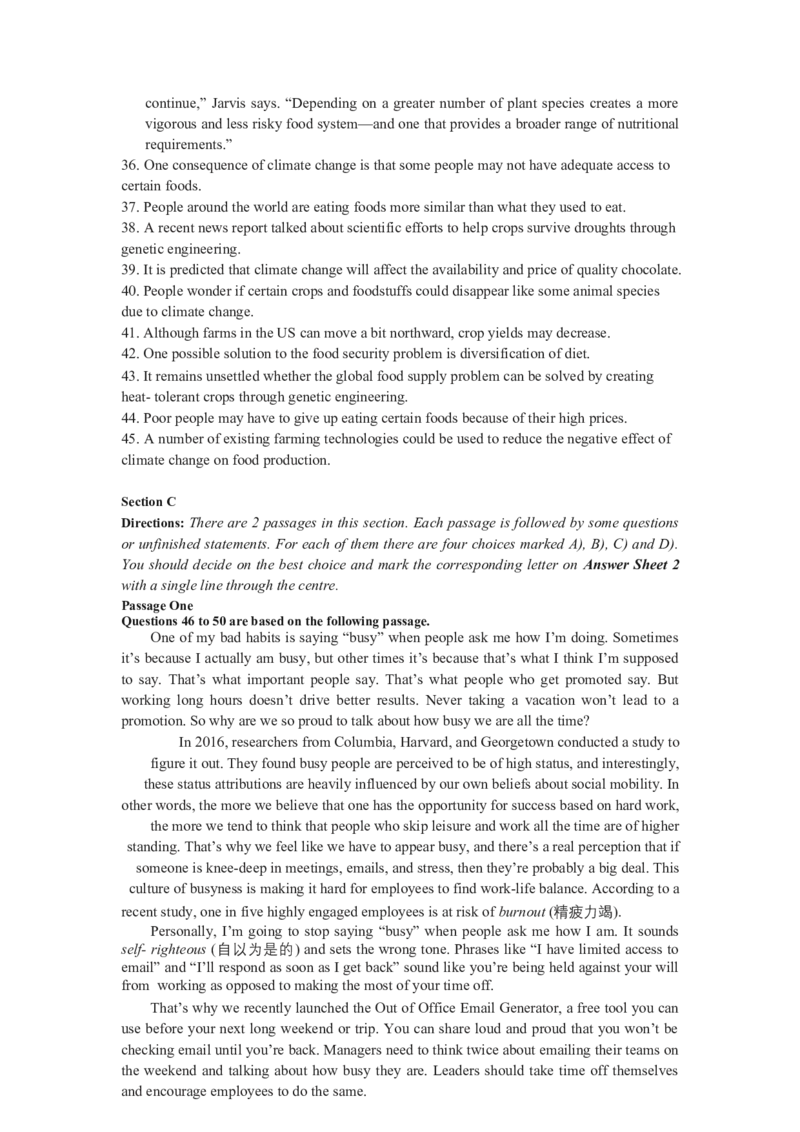 continue," Jarvis says. "Depending on a greater number of plant species creates a more vigorous and less risky food system—and one that provides a broader range of nutritional requirements."

36. One consequence of climate change is that some people may not have adequate access to certain foods.
37. People around the world are eating foods more similar than what they used to eat.
38. A recent news report talked about scientific efforts to help crops survive droughts through genetic engineering.
39. It is predicted that climate change will affect the availability and price of quality chocolate.
40. People wonder if certain crops and foodstuffs could disappear like some animal species due to climate change.
41. Although farms in the US can move a bit northward, crop yields may decrease.
42. One possible solution to the food security problem is diversification of diet.
43. It remains unsettled whether the global food supply problem can be solved by creating heat- tolerant crops through genetic engineering.
44. Poor people may have to give up eating certain foods because of their high prices.
45. A number of existing farming technologies could be used to reduce the negative effect of climate change on food production.

Section C

Directions: There are 2 passages in this section. Each passage is followed by some questions or unfinished statements. For each of them there are four choices marked A), B), C) and D). You should decide on the best choice and mark the corresponding letter on Answer Sheet 2 with a single line through the centre.

Passage One

Questions 46 to 50 are based on the following passage.

One of my bad habits is saying "busy" when people ask me how I'm doing. Sometimes it's because I actually am busy, but other times it's because that's what I think I'm supposed to say. That's what important people say. That's what people who get promoted say. But working long hours doesn't drive better results. Never taking a vacation won't lead to a promotion. So why are we so proud to talk about how busy we are all the time?

In 2016, researchers from Columbia, Harvard, and Georgetown conducted a study to figure it out. They found busy people are perceived to be of high status, and interestingly, these status attributions are heavily influenced by our own beliefs about social mobility. In other words, the more we believe that one has the opportunity for success based on hard work, the more we tend to think that people who skip leisure and work all the time are of higher standing. That's why we feel like we have to appear busy, and there's a real perception that if someone is knee-deep in meetings, emails, and stress, then they're probably a big deal. This culture of busyness is making it hard for employees to find work-life balance. According to a recent study, one in five highly engaged employees is at risk of burnout (精疲力竭).

Personally, I'm going to stop saying "busy" when people ask me how I am. It sounds self- righteous (自以为是的) and sets the wrong tone. Phrases like "I have limited access to email" and "I'll respond as soon as I get back" sound like you're being held against your will from working as opposed to making the most of your time off.

That's why we recently launched the Out of Office Email Generator, a free tool you can use before your next long weekend or trip. You can share loud and proud that you won't be checking email until you're back. Managers need to think twice about emailing their teams on the weekend and talking about how busy they are. Leaders should take time off themselves and encourage employees to do the same.